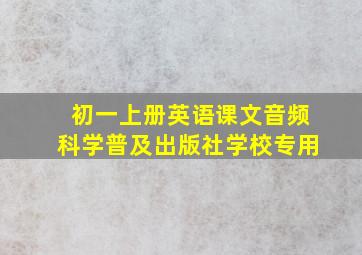 初一上册英语课文音频
科学普及出版社学校专用